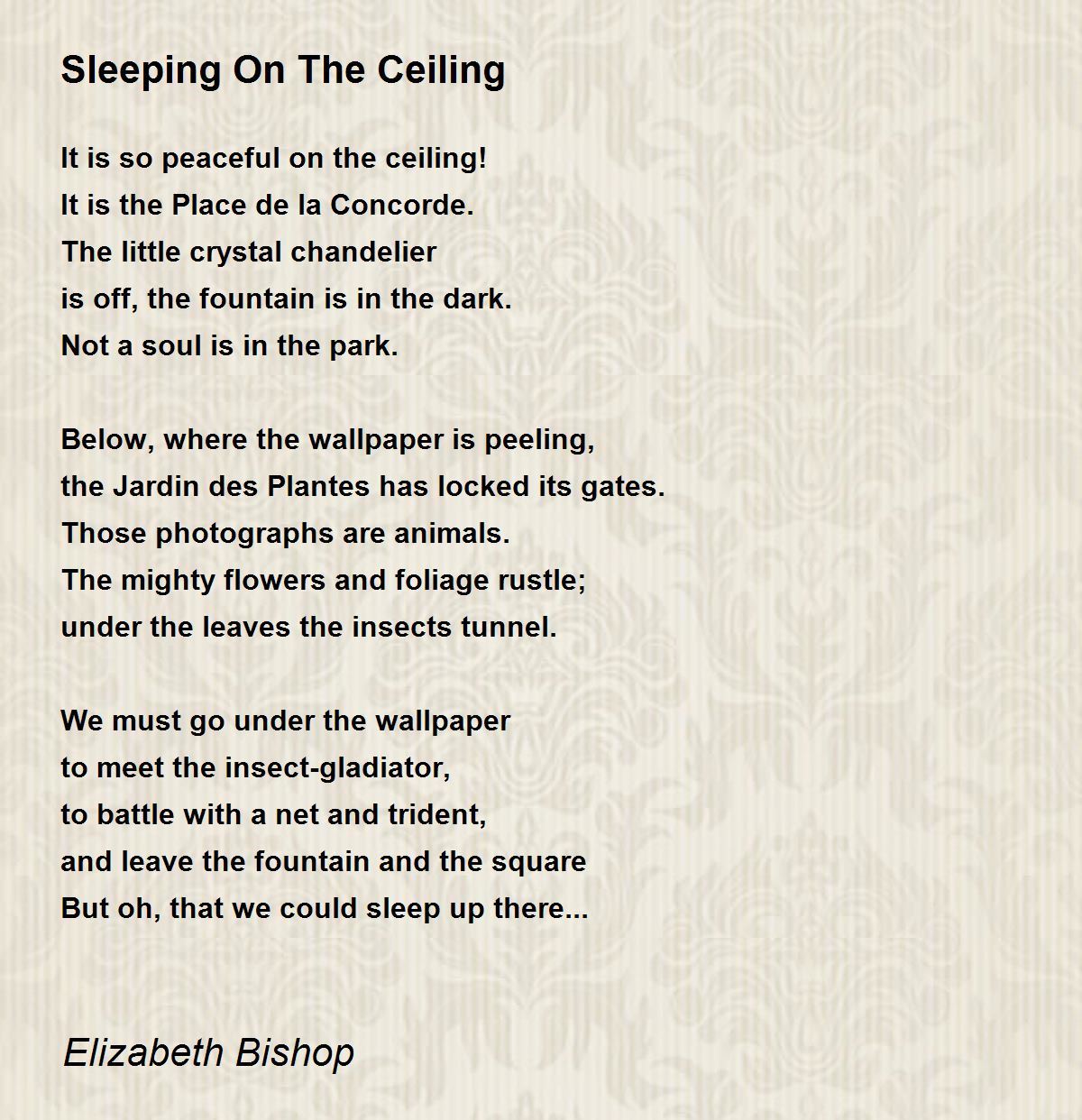 Sleeping On The Ceiling

It is so peaceful on the ceiling!
It is the Place de la Concorde.
The little crystal chandelier
is off, the fountain is in the dark.
Not a soul is in the park.

Below, where the wallpaper is peeling,
the Jardin des Plantes has locked its gates.
Those photographs are animals.
The mighty flowers and foliage rustle;
under the leaves the insects tunnel.

We must go under the wallpaper
to meet the insect-gladiator,
to battle with a net and trident,
and leave the fountain and the square
But oh, that we could sleep up there...

Elizabeth Bishop